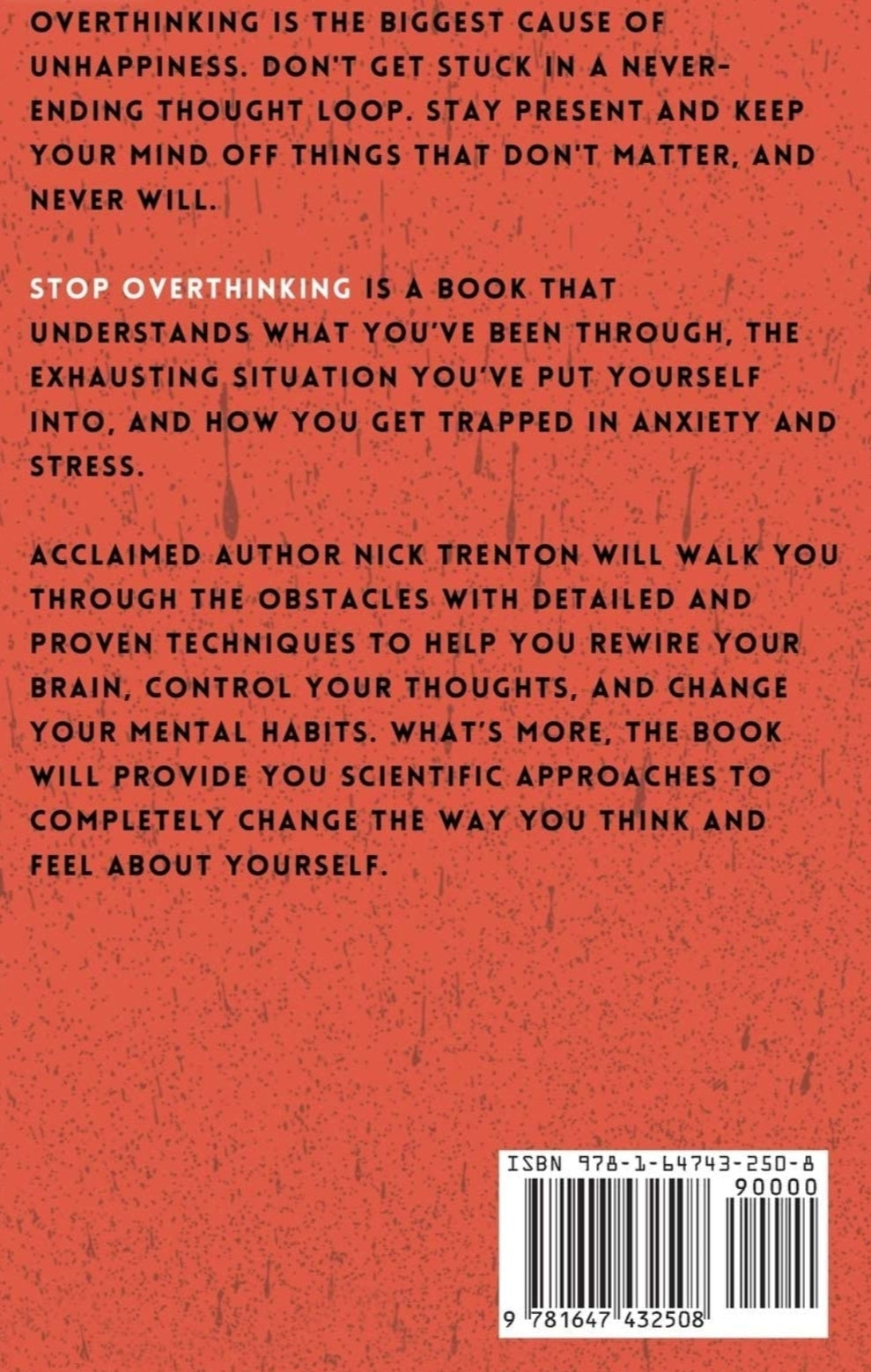 OVERTHINKING IS THE BIGGEST CAUSE OF UNHAPPINESS. DON'T GET STUCK IN A NEVER-ENDING THOUGHT LOOP. STAY PRESENT AND KEEP YOUR MIND OFF THINGS THAT DON'T MATTER, AND NEVER WILL.

STOP OVERTHINKING IS A BOOK THAT UNDERSTANDS WHAT YOU'VE BEEN THROUGH, THE EXHAUSTING SITUATION YOU'VE PUT YOURSELF INTO, AND HOW YOU GET TRAPPED IN ANXIETY AND STRESS.

ACCLAIMED AUTHOR NICK TRENTON WILL WALK YOU THROUGH THE OBSTACLES WITH DETAILED AND PROVEN TECHNIQUES TO HELP YOU REWIRE YOUR BRAIN, CONTROL YOUR THOUGHTS, AND CHANGE YOUR MENTAL HABITS. WHAT'S MORE, THE BOOK WILL PROVIDE YOU SCIENTIFIC APPROACHES TO COMPLETELY CHANGE THE WAY YOU THINK AND FEEL ABOUT YOURSELF.

ISBN 978-1-64743-250-8
90000
9 781647 432508